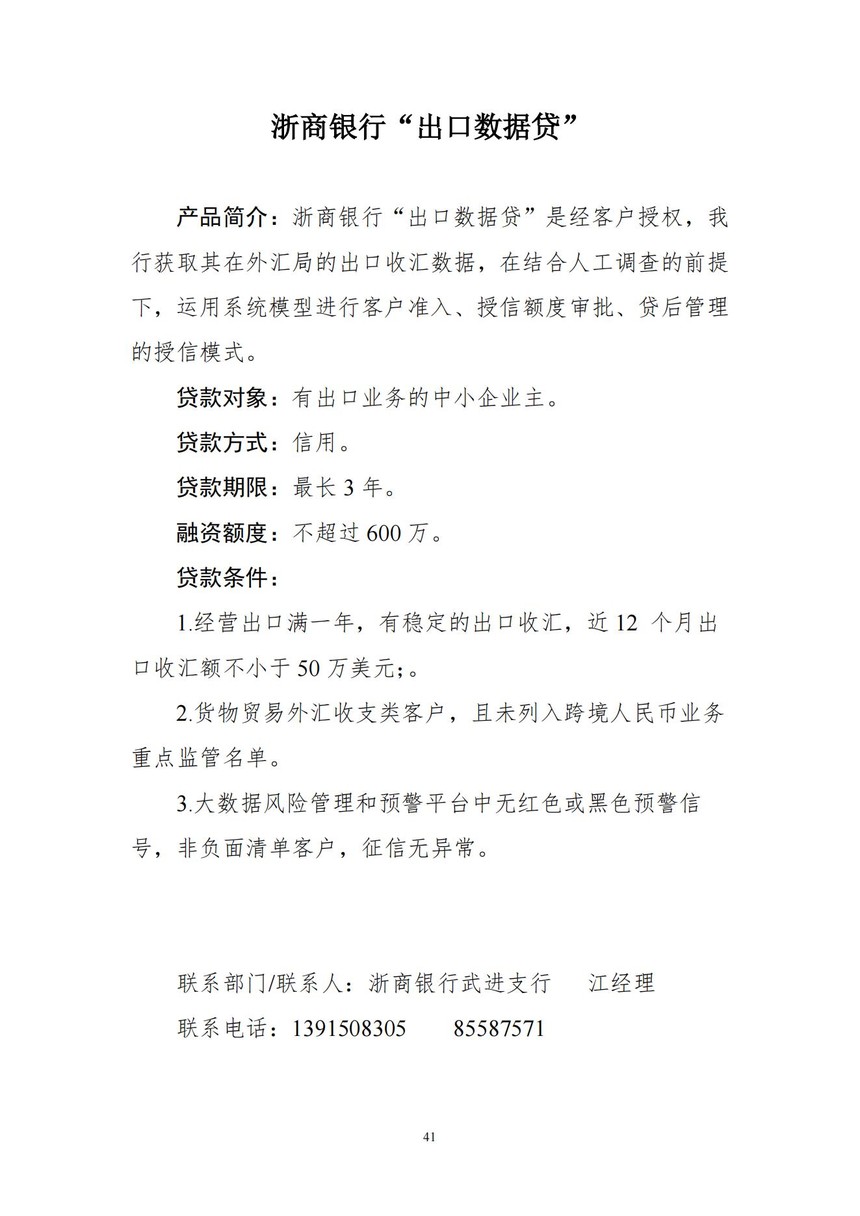 浙商银行“出口数据贷”

产品简介：浙商银行“出口数据贷”是经客户授权，我行获取其在外汇局的出口收汇数据，在结合人工调查的前提下，运用系统模型进行客户准入、授信额度审批、贷后管理的授信模式。

贷款对象：有出口业务的中小企业主。

贷款方式：信用。

贷款期限：最长 3 年。

融资额度：不超过 600 万。

贷款条件：

1.经营出口满一年，有稳定的出口收汇，近 12 个月出口收汇额不小于 50 万美元;。

2.货物贸易外汇收支类客户，且未列入跨境人民币业务重点监管名单。

3.大数据风险管理和预警平台中无红色或黑色预警信号，非负面清单客户，征信无异常。

联系部门/联系人：浙商银行武进支行 江经理

联系电话：1391508305 85587571

41